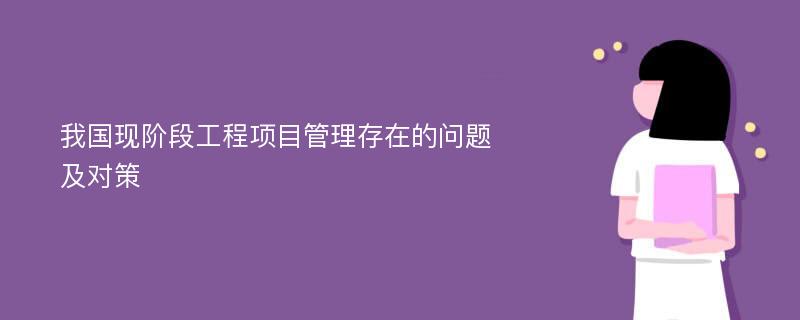 我国现阶段工程项目管理存在的问题及对策